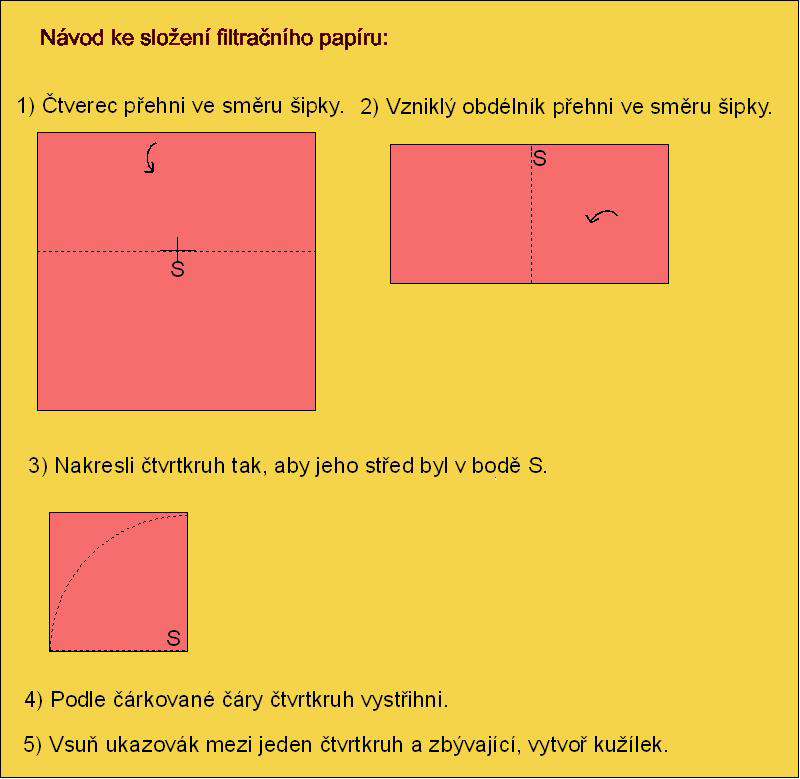 Návod ke složení filtračního papíru:

1) Čtverec přehni ve směru šipky.

S

2) Vzniklý obdélník přehni ve směru šipky.

S

3) Nakresli čtvrtkruh tak, aby jeho střed byl v bodě S.

S

4) Podle čárkované čáry čtvrtkruh vystřihni.

5) Vsuň ukazovák mezi jeden čtvrtkruh a zbývající, vytvoř kužílek.